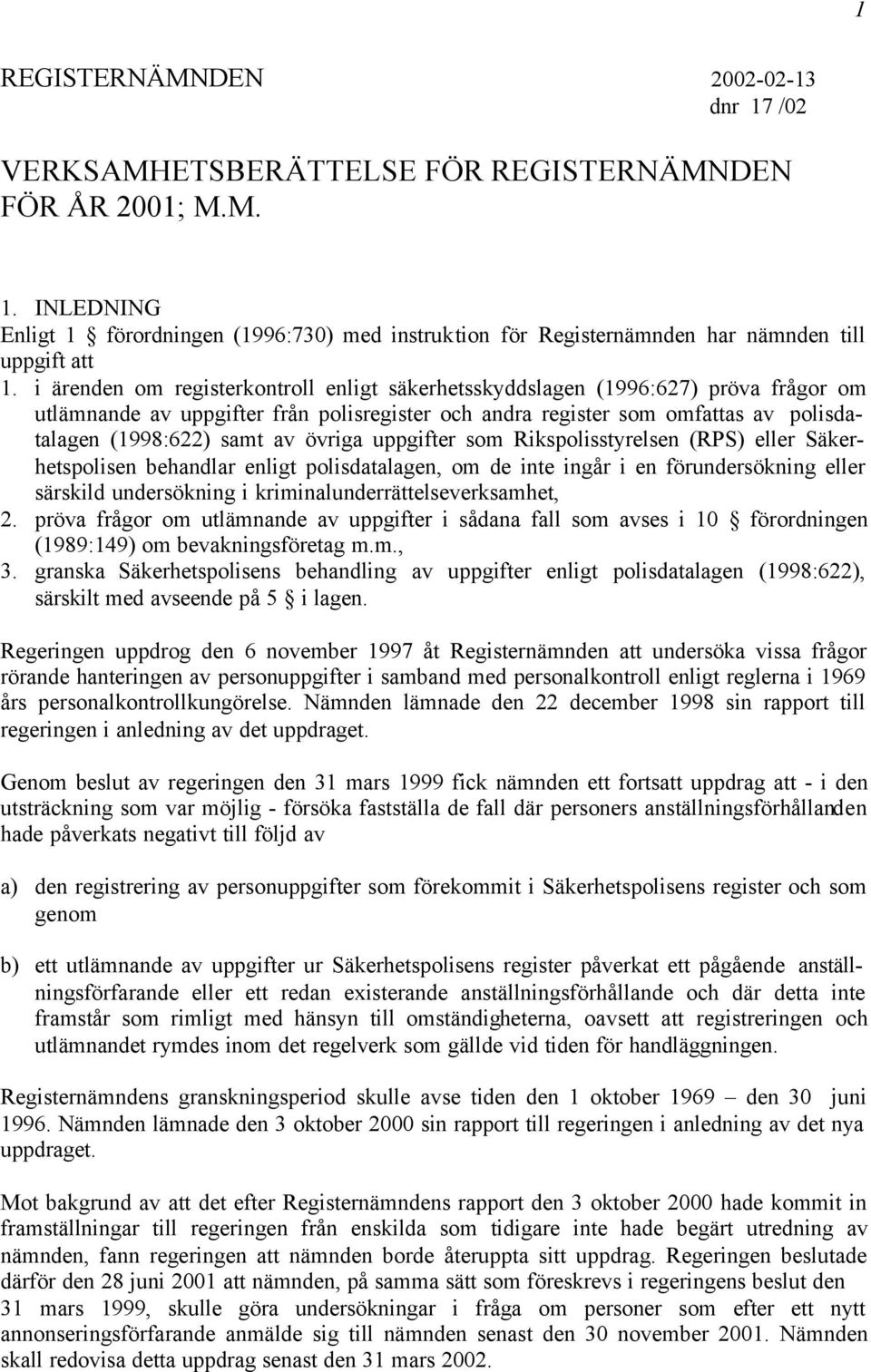 1

REGISTERNÄMNDEN 2002-02-13
dnr 17 /02

VERKSAMHETSBERÄTTELSE FÖR REGISTERNÄMNDEN FÖR ÅR 2001; M.M.

1. INLEDNING
Enligt 1 § förordningen (1996:730) med instruktion för Registernämnden har nämnden till uppgift att

1. i ärenden om registerkontroll enligt säkerhetsskyddslagen (1996:627) pröva frågor om utlämnande av uppgifter från polisregister och andra register som omfattas av polisdatalagen (1998:622) samt av övriga uppgifter som Rikspolisstyrelsen (RPS) eller Säkerhetspolisen behandlar enligt polisdatalagen, om de inte ingår i en förundersökning eller särskild undersökning i kriminalunderrättelseverksamhet,
2. pröva frågor om utlämnande av uppgifter i sådana fall som avses i 10 § förordningen (1989:149) om bevakningsföretag m.m.,
3. granska Säkerhetspolisens behandling av uppgifter enligt polisdatalagen (1998:622), särskilt med avseende på 5 § i lagen.

Regeringen uppdrog den 6 november 1997 åt Registernämnden att undersöka vissa frågor rörande hanteringen av personuppgifter i samband med personalkontroll enligt reglerna i 1969 års personalkontrollkungörelse. Nämnden lämnade den 22 december 1998 sin rapport till regeringen i anledning av det uppdraget.

Genom beslut av regeringen den 31 mars 1999 fick nämnden ett fortsatt uppdrag att - i den utsträckning som var möjlig - försöka fastställa de fall där personers anställningsförhållanden hade påverkats negativt till följd av

a) den registrering av personuppgifter som förekommit i Säkerhetspolisens register och som genom

b) ett utlämnande av uppgifter ur Säkerhetspolisens register påverkat ett pågående anställningsförfarande eller ett redan existerande anställningsförhållande och där detta inte framstår som rimligt med hänsyn till omständigheterna, oavsett att registreringen och utlämnandet rymdes inom det regelverk som gällde vid tiden för handläggningen.

Registernämndens granskningsperiod skulle avse tiden den 1 oktober 1969 – den 30 juni 1996. Nämnden lämnade den 3 oktober 2000 sin rapport till regeringen i anledning av det nya uppdraget.

Mot bakgrund av att det efter Registernämndens rapport den 3 oktober 2000 hade kommit in framställningar till regeringen från enskilda som tidigare inte hade begärt utredning av nämnden, fann regeringen att nämnden borde återuppta sitt uppdrag. Regeringen beslutade därför den 28 juni 2001 att nämnden, på samma sätt som föreskrevs i regeringens beslut den 31 mars 1999, skulle göra undersökningar i fråga om personer som efter ett nytt annonseringsförfarande anmälde sig till nämnden senast den 30 november 2001. Nämnden skall redovisa detta uppdrag senast den 31 mars 2002.